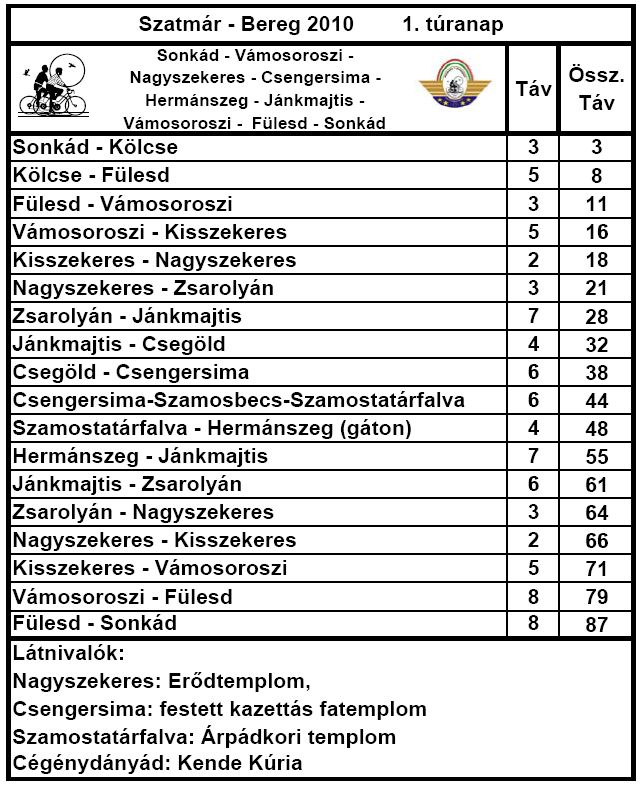 Szatmár - Bereg 2010 1. túranap

| Sonkád - Vámosoroszi - Nagyszekeres - Csengersima - Hermánszeg - Jánkmajtis - Vámosoroszi - Fülesd - Sonkád | Táv | Össz. Táv |
|---|---|---|
| Sonkád - Kölcse | 3 | 3 |
| Kölcse - Fülesd | 5 | 8 |
| Fülesd - Vámosoroszi | 3 | 11 |
| Vámosoroszi - Kisszekeres | 5 | 16 |
| Kisszekeres - Nagyszekeres | 2 | 18 |
| Nagyszekeres - Zsarolyán | 3 | 21 |
| Zsarolyán - Jánkmajtis | 7 | 28 |
| Jánkmajtis - Csegöld | 4 | 32 |
| Csegöld - Csengersima | 6 | 38 |
| Csengersima-Szamosbecs-Szamostatárfalva | 6 | 44 |
| Szamostatárfalva - Hermánszeg (gáton) | 4 | 48 |
| Hermánszeg - Jánkmajtis | 7 | 55 |
| Jánkmajtis - Zsarolyán | 6 | 61 |
| Zsarolyán - Nagyszekeres | 3 | 64 |
| Nagyszekeres - Kisszekeres | 2 | 66 |
| Kisszekeres - Vámosoroszi | 5 | 71 |
| Vámosoroszi - Fülesd | 8 | 79 |
| Fülesd - Sonkád | 8 | 87 |

Látnivalók:
Nagyszekeres: Erődtemplom,
Csengersima: festett kazettás fatemplom
Szamostatárfalva: Árpádkori templom
Cégénydányád: Kende Kúria